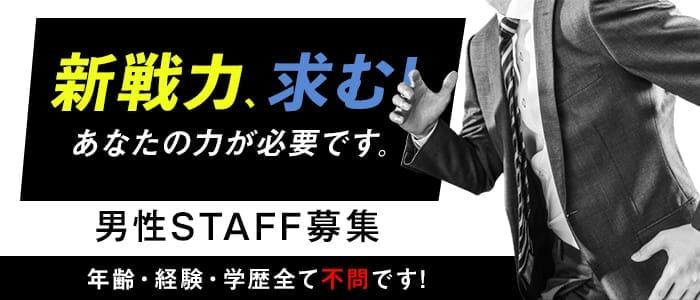 新戦力、求む!
あなたの力が必要です。

男性STAFF募集

年齢・経験・学歴全て不問です!